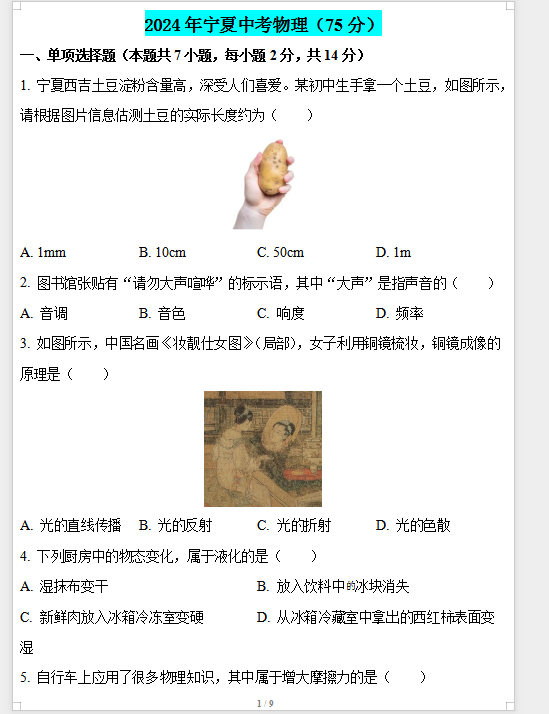 2024年宁夏中考物理（75分）

一、单项选择题（本题共7小题，每小题2分，共14分）

1.宁夏西吉土豆淀粉含量高，深受人们喜爱。某初中生手拿一个土豆，如图所示，请根据图片信息估测土豆的实际长度约为（　　）

A. 1mm　　B. 10cm　　C. 50cm　　D. 1m

2.图书馆张贴有“请勿大声喧哗”的标示语，其中“大声”是指声音的（　　）

A.音调　　B.音色　　C.响度　　D.频率

3.如图所示，中国名画《妆靓仕女图》(局部)，女子利用铜镜梳妆，铜镜成像的原理是（　　）

A.光的直线传播　　B.光的反射　　C.光的折射　　D.光的色散

4.下列厨房中的物态变化，属于液化的是（　　）

A.湿抹布变干　　B.放入饮料中的冰块消失

C.新鲜肉放入冰箱冷冻室变硬　　D.从冰箱冷藏室中拿出的西红柿表面变湿

5.自行车上应用了很多物理知识，其中属于增大摩擦力的是（　　）

1 / 9